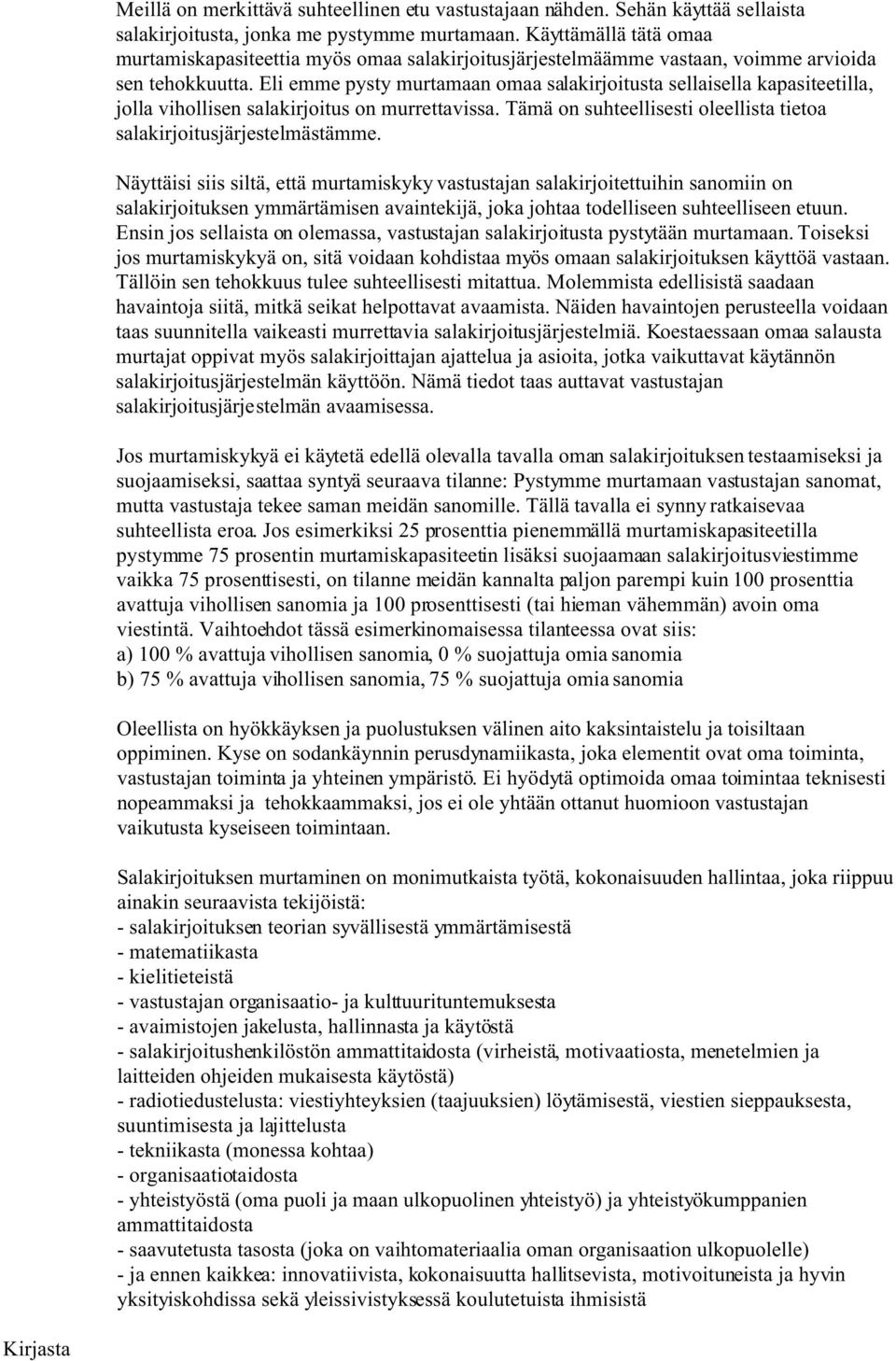 Meillä on merkittävä suhteellinen etu vastustajaan nähden. Sehän käyttää sellaista salakirjoitusta, jonka me pystymme murtamaan. Käyttämällä tätä omaa murtamiskapasiteettia myös omaa salakirjoitusjärjestelmäämme vastaan, voimme arvioida sen tehokkuutta. Eli emme pysty murtamaan omaa salakirjoitusta sellaisella kapasiteetilla, jolla vihollisen salakirjoitus on murrettavissa. Tämä on suhteellisesti oleellista tietoa salakirjoitusjärjestelmästämme.

Näyttäisi siis siltä, että murtamiskyky vastustajan salakirjoitettuihin sanomiin on salakirjoituksen ymmärtämisen avaintekijä, joka johtaa todelliseen suhteelliseen etuun. Ensin jos sellaista on olemassa, vastustajan salakirjoitusta pystytään murtamaan. Toiseksi jos murtamiskykyä on, sitä voidaan kohdistaa myös omaan salakirjoituksen käyttöä vastaan. Tällöin sen tehokkuus tulee suhteellisesti mitattua. Molemmista edellisistä saadaan havaintoja siitä, mitkä seikat helpottavat avaamista. Näiden havaintojen perusteella voidaan taas suunnitella vaikeasti murrettavia salakirjoitusjärjestelmiä. Koestaessaan omaa salausta murtajat oppivat myös salakirjoittajan ajattelua ja asioita, jotka vaikuttavat käytännön salakirjoitusjärjestelmän käyttöön. Nämä tiedot taas auttavat vastustajan salakirjoitusjärjestelmän avaamisessa.

Jos murtamiskykyä ei käytetä edellä olevalla tavalla oman salakirjoituksen testaamiseksi ja suojaamiseksi, saattaa syntyä seuraava tilanne: Pystymme murtamaan vastustajan sanomat, mutta vastustaja tekee saman meidän sanomille. Tällä tavalla ei synny ratkaisevaa suhteellista eroa. Jos esimerkiksi 25 prosenttia pienemmällä murtamiskapasiteetilla pystymme 75 prosentin murtamiskapasiteetin lisäksi suojaamaan salakirjoitusviestimme vaikka 75 prosenttisesti, on tilanne meidän kannalta paljon parempi kuin 100 prosenttia avattuja vihollisen sanomia ja 100 prosenttisesti (tai hieman vähemmän) avoin oma viestintä. Vaihtoehdot tässä esimerkinomaisessa tilanteessa ovat siis:
a) 100 % avattuja vihollisen sanomia, 0 % suojattuja omia sanomia
b) 75 % avattuja vihollisen sanomia, 75 % suojattuja omia sanomia

Oleellista on hyökkäyksen ja puolustuksen välinen aito kaksintaistelu ja toisiltaan oppiminen. Kyse on sodankäynnin perusdynamiikasta, joka elementit ovat oma toiminta, vastustajan toiminta ja yhteinen ympäristö. Ei hyödytä optimoida omaa toimintaa teknisesti nopeammaksi ja tehokkaammaksi, jos ei ole yhtään ottanut huomioon vastustajan vaikutusta kyseiseen toimintaan.

Salakirjoituksen murtaminen on monimutkaista työtä, kokonaisuuden hallintaa, joka riippuu ainakin seuraavista tekijöistä:
- salakirjoituksen teorian syvällisestä ymmärtämisestä
- matematiikasta
- kielitieteistä
- vastustajan organisaatio- ja kulttuurituntemuksesta
- avaimistojen jakelusta, hallinnasta ja käytöstä
- salakirjoitushenkilöstön ammattitaidosta (virheistä, motivaatiosta, menetelmien ja laitteiden ohjeiden mukaisesta käytöstä)
- radiotiedustelusta: viestiyhteyksien (taajuuksien) löytämisestä, viestien sieppauksesta, suuntimisesta ja lajittelusta
- tekniikasta (monessa kohtaa)
- organisaatiotaidosta
- yhteistyöstä (oma puoli ja maan ulkopuolinen yhteistyö) ja yhteistyökumppanien ammattitaidosta
- saavutetusta tasosta (joka on vaihtomateriaalia oman organisaation ulkopuolelle)
- ja ennen kaikkea: innovatiivista, kokonaisuutta hallitsevista, motivoituneista ja hyvin yksityiskohdissa sekä yleissivistyksessä koulutetuista ihmisistä

Kirjasta